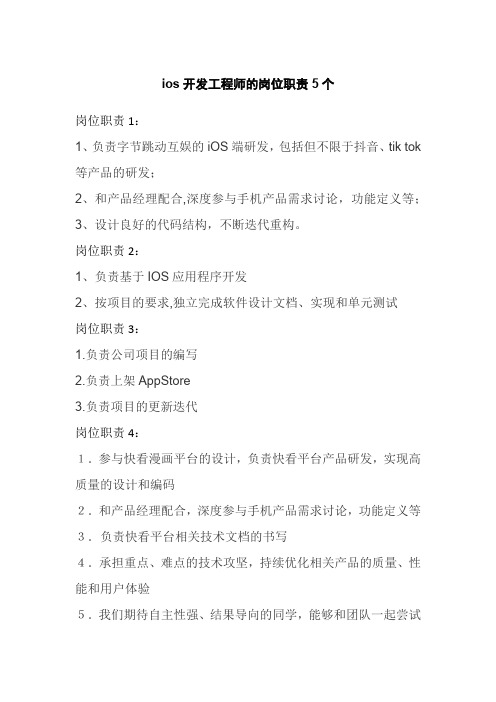 ios 开发工程师的岗位职责 5 个

岗位职责 1：

1、负责字节跳动互娱的 iOS 端研发，包括但不限于抖音、tik tok 等产品的研发；

2、和产品经理配合,深度参与手机产品需求讨论，功能定义等；

3、设计良好的代码结构，不断迭代重构。

岗位职责 2：

1、负责基于 IOS 应用程序开发

2、按项目的要求,独立完成软件设计文档、实现和单元测试

岗位职责 3：

1.负责公司项目的编写

2.负责上架 AppStore

3.负责项目的更新迭代

岗位职责 4：

1．参与快看漫画平台的设计，负责快看平台产品研发，实现高质量的设计和编码

2．和产品经理配合，深度参与手机产品需求讨论，功能定义等

3．负责快看平台相关技术文档的书写

4．承担重点、难点的技术攻坚，持续优化相关产品的质量、性能和用户体验

5．我们期待自主性强、结果导向的同学，能够和团队一起尝试